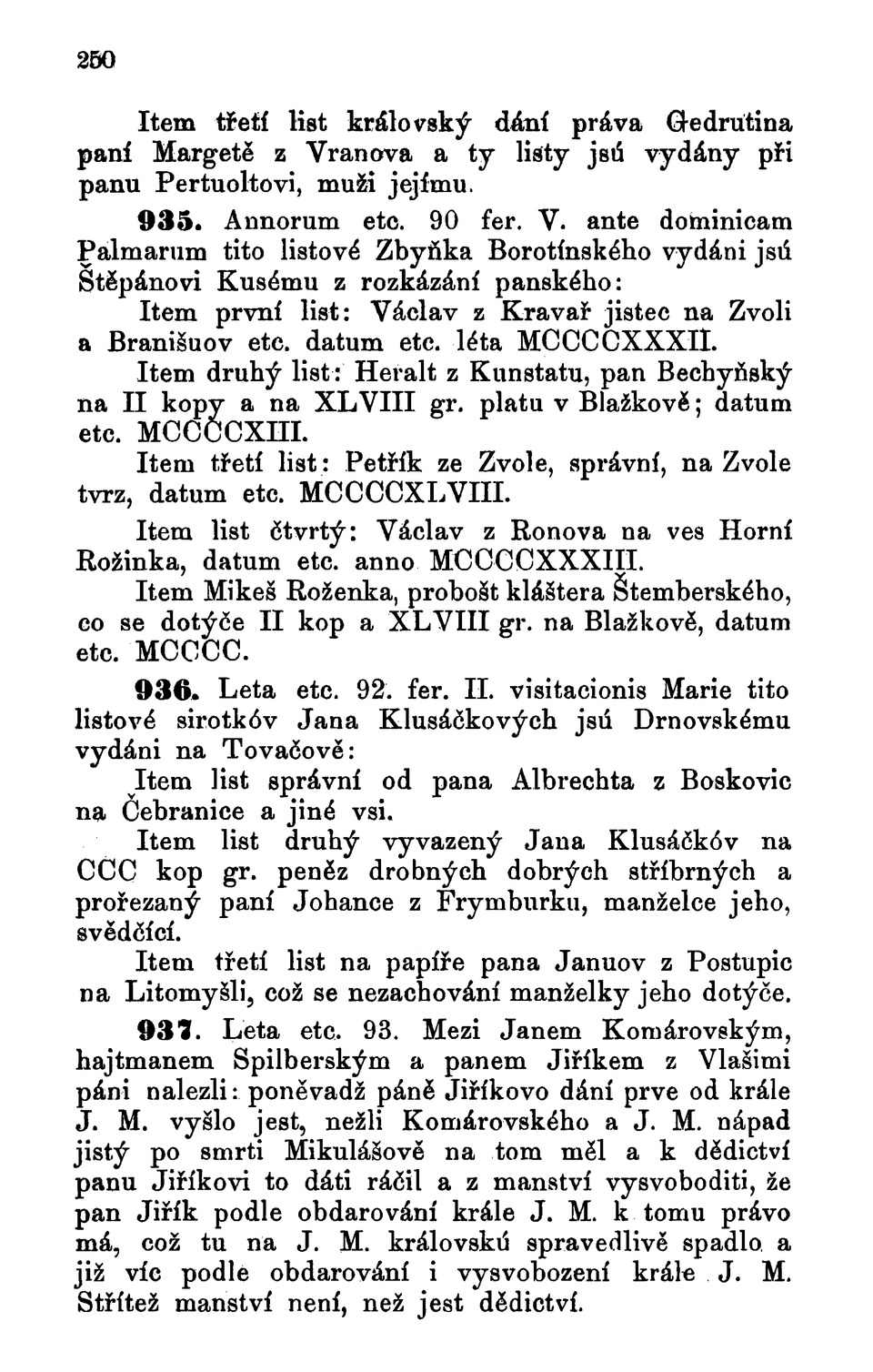 250

Item třetí list královský dání práva Gedrutina paní Margetě z Vranova a ty listy jsú vydány při panu Pertuoltovi, muži jejímu.

935. Annorum etc. 90 fer. V. ante dominicam Palmarum tito listové Zbyňka Borotínského vydáni jsú Štěpánovi Kusému z rozkázání panského:

Item první list: Václav z Kravař jistec na Zvoli a Branišuov etc. datum etc. léta MCCCCXXXII.

Item druhý list: Heralt z Kunstatu, pan Bechyňský na II kopy a na XLVIII gr. platu v Blažkově; datum etc. MCCCCXIII.

Item třetí list: Petřík ze Zvole, správní, na Zvole tvrz, datum etc. MCCCCXLVIII.

Item list čtvrtý: Václav z Ronova na ves Horní Rožinka, datum etc. anno MCCCCXXXIII.

Item Mikeš Roženka, probošt kláštera Štemberského, co se dotýče II kop a XLVIII gr. na Blažkově, datum etc. MCCCC.

936. Leta etc. 92. fer. II. visitacionis Marie tito listové sirotkóv Jana Klusáčkových jsú Drnovskému vydáni na Tovačově:

Item list správní od pana Albrechta z Boskovic na Čebranice a jiné vsi.

Item list druhý vyvazený Jana Klusáčkóv na CCC kop gr. peněz drobných dobrých stříbrných a prořezaný paní Johance z Frymburku, manželce jeho, svědčící.

Item třetí list na papíře pana Januov z Postupic na Litomyšli, což se nezachování manželky jeho dotýče.

937. Leta etc. 93. Mezi Janem Komárovským, hajtmanem Spilberským a panem Jiříkem z Vlašimi páni nalezli: poněvadž páně Jiříkovo dání prve od krále J. M. vyšlo jest, nežli Komárovského a J. M. nápad jistý po smrti Mikulášově na tom měl a k dědictví panu Jiříkovi to dáti ráčil a z manství vysvoboditi, že pan Jiřík podle obdarování krále J. M. k tomu právo má, což tu na J. M. královskú spravedlivě spadlo a již víc podle obdarování i vysvobození krále J. M. Střítež manství není, než jest dědictví.